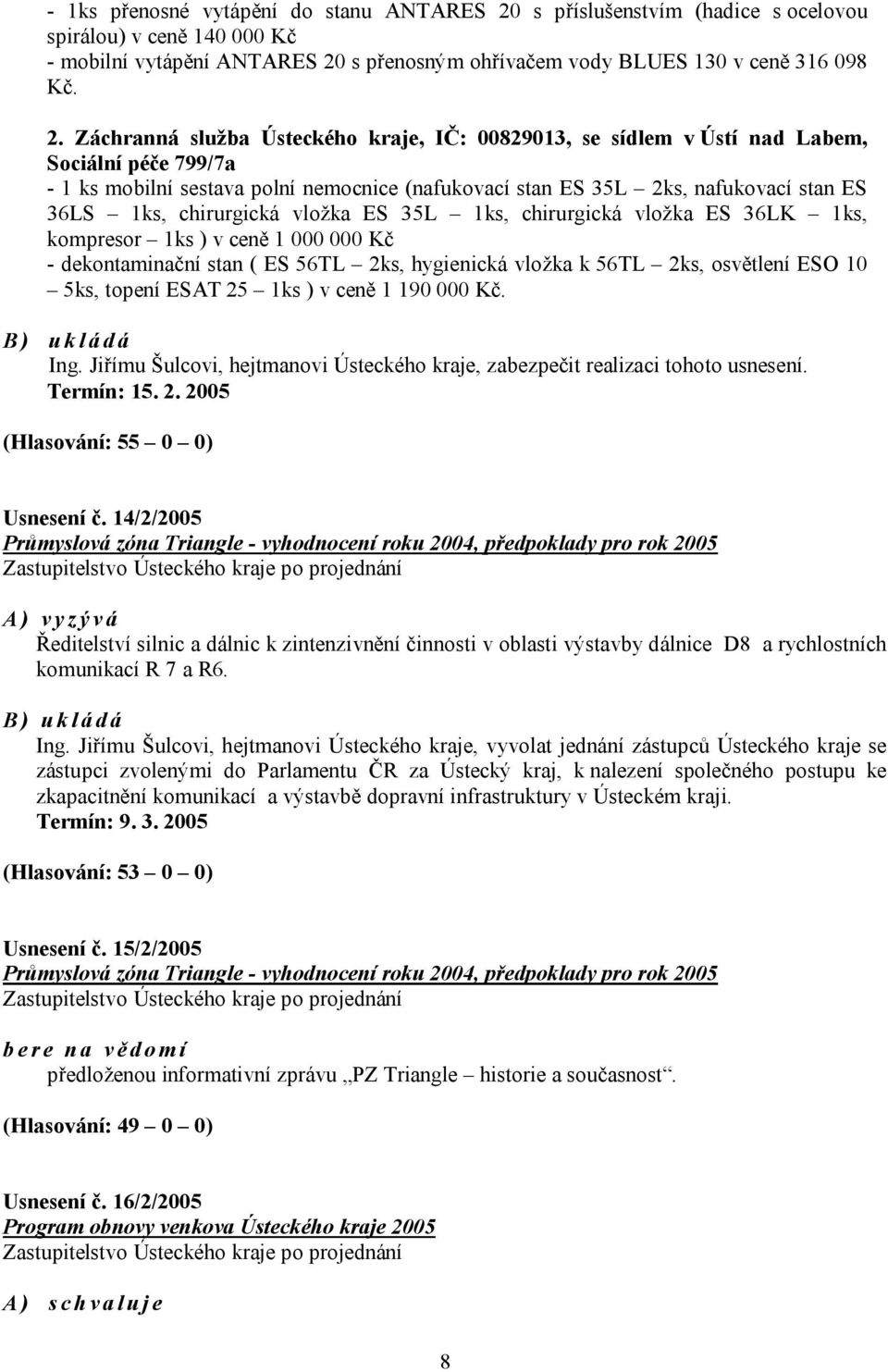 - 1ks přenosné vytápění do stanu ANTARES 20 s příslušenstvím (hadice s ocelovou spirálou) v ceně 140 000 Kč
- mobilní vytápění ANTARES 20 s přenosným ohřívačem vody BLUES 130 v ceně 316 098 Kč.

2. Záchranná služba Ústeckého kraje, IČ: 00829013, se sídlem v Ústí nad Labem, Sociální péče 799/7a
- 1 ks mobilní sestava polní nemocnice (nafukovací stan ES 35L – 2ks, nafukovací stan ES 36LS – 1ks, chirurgická vložka ES 35L – 1ks, chirurgická vložka ES 36LK – 1ks, kompresor – 1ks ) v ceně 1 000 000 Kč
- dekontaminační stan ( ES 56TL – 2ks, hygienická vložka k 56TL – 2ks, osvětlení ESO 10 – 5ks, topení ESAT 25 – 1ks ) v ceně 1 190 000 Kč.

B) ukládá
Ing. Jiřímu Šulcovi, hejtmanovi Ústeckého kraje, zabezpečit realizaci tohoto usnesení.
Termín: 15. 2. 2005

(Hlasování: 55 – 0 – 0)

Usnesení č. 14/2/2005
Průmyslová zóna Triangle - vyhodnocení roku 2004, předpoklady pro rok 2005
Zastupitelstvo Ústeckého kraje po projednání

A) vyzývá
Ředitelství silnic a dálnic k zintenzivnění činnosti v oblasti výstavby dálnice D8 a rychlostních komunikací R 7 a R6.

B) ukládá
Ing. Jiřímu Šulcovi, hejtmanovi Ústeckého kraje, vyvolat jednání zástupců Ústeckého kraje se zástupci zvolenými do Parlamentu ČR za Ústecký kraj, k nalezení společného postupu ke zkapacitnění komunikací a výstavbě dopravní infrastruktury v Ústeckém kraji.
Termín: 9. 3. 2005

(Hlasování: 53 – 0 – 0)

Usnesení č. 15/2/2005
Průmyslová zóna Triangle - vyhodnocení roku 2004, předpoklady pro rok 2005
Zastupitelstvo Ústeckého kraje po projednání

bere na vědomí
předloženou informativní zprávu „PZ Triangle – historie a současnost“.

(Hlasování: 49 – 0 – 0)

Usnesení č. 16/2/2005
Program obnovy venkova Ústeckého kraje 2005
Zastupitelstvo Ústeckého kraje po projednání

A) schvaluje

8